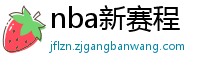 nba新赛程

jflzn.zjgangbanwang.com